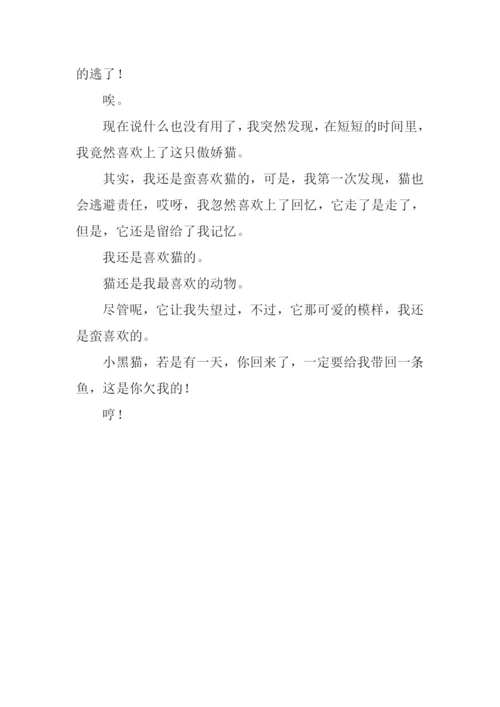 的逃了！

唉。

现在说什么也没有用了，我突然发现，在短短的时间里，我竟然喜欢上了这只傲娇猫。

其实，我还是蛮喜欢猫的，可是，我第一次发现，猫也会逃避责任，哎呀，我忽然喜欢上了回忆，它走了是走了，但是，它还是留给了我记忆。

我还是喜欢猫的。

猫还是我最喜欢的动物。

尽管呢，它让我失望过，不过，它那可爱的模样，我还是蛮喜欢的。

小黑猫，若是有一天，你回来了，一定要给我带回一条鱼，这是你欠我的！

哼！